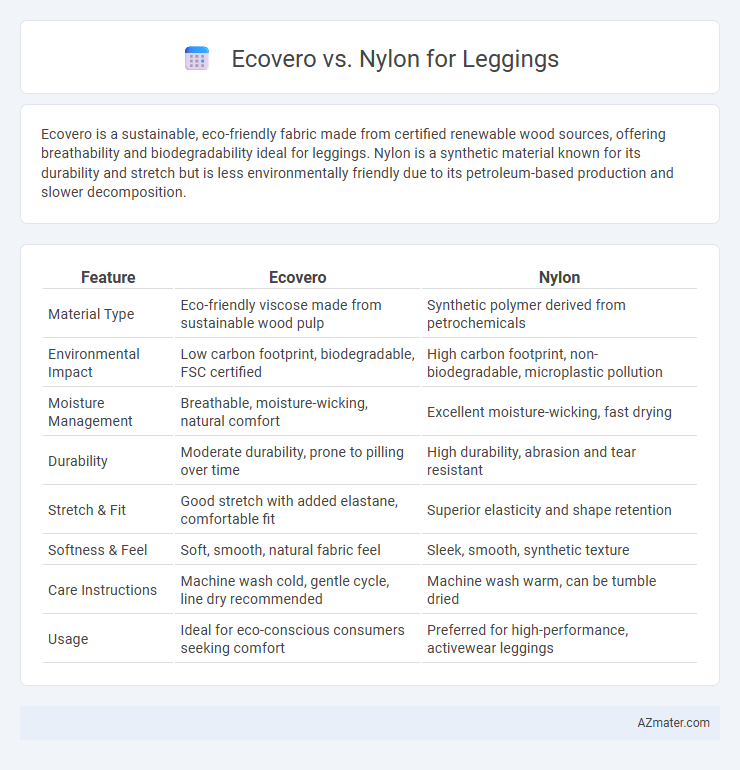 Ecovero vs. Nylon for Leggings

Ecovero is a sustainable, eco-friendly fabric made from certified renewable wood sources, offering breathability and biodegradability ideal for leggings. Nylon is a synthetic material known for its durability and stretch but is less environmentally friendly due to its petroleum-based production and slower decomposition.

| Feature | Ecovero | Nylon |
|---|---|---|
| Material Type | Eco-friendly viscose made from sustainable wood pulp | Synthetic polymer derived from petrochemicals |
| Environmental Impact | Low carbon footprint, biodegradable, FSC certified | High carbon footprint, non-biodegradable, microplastic pollution |
| Moisture Management | Breathable, moisture-wicking, natural comfort | Excellent moisture-wicking, fast drying |
| Durability | Moderate durability, prone to pilling over time | High durability, abrasion and tear resistant |
| Stretch & Fit | Good stretch with added elastane, comfortable fit | Superior elasticity and shape retention |
| Softness & Feel | Soft, smooth, natural fabric feel | Sleek, smooth, synthetic texture |
| Care Instructions | Machine wash cold, gentle cycle, line dry recommended | Machine wash warm, can be tumble dried |
| Usage | Ideal for eco-conscious consumers seeking comfort | Preferred for high-performance, activewear leggings |

AZmater.com